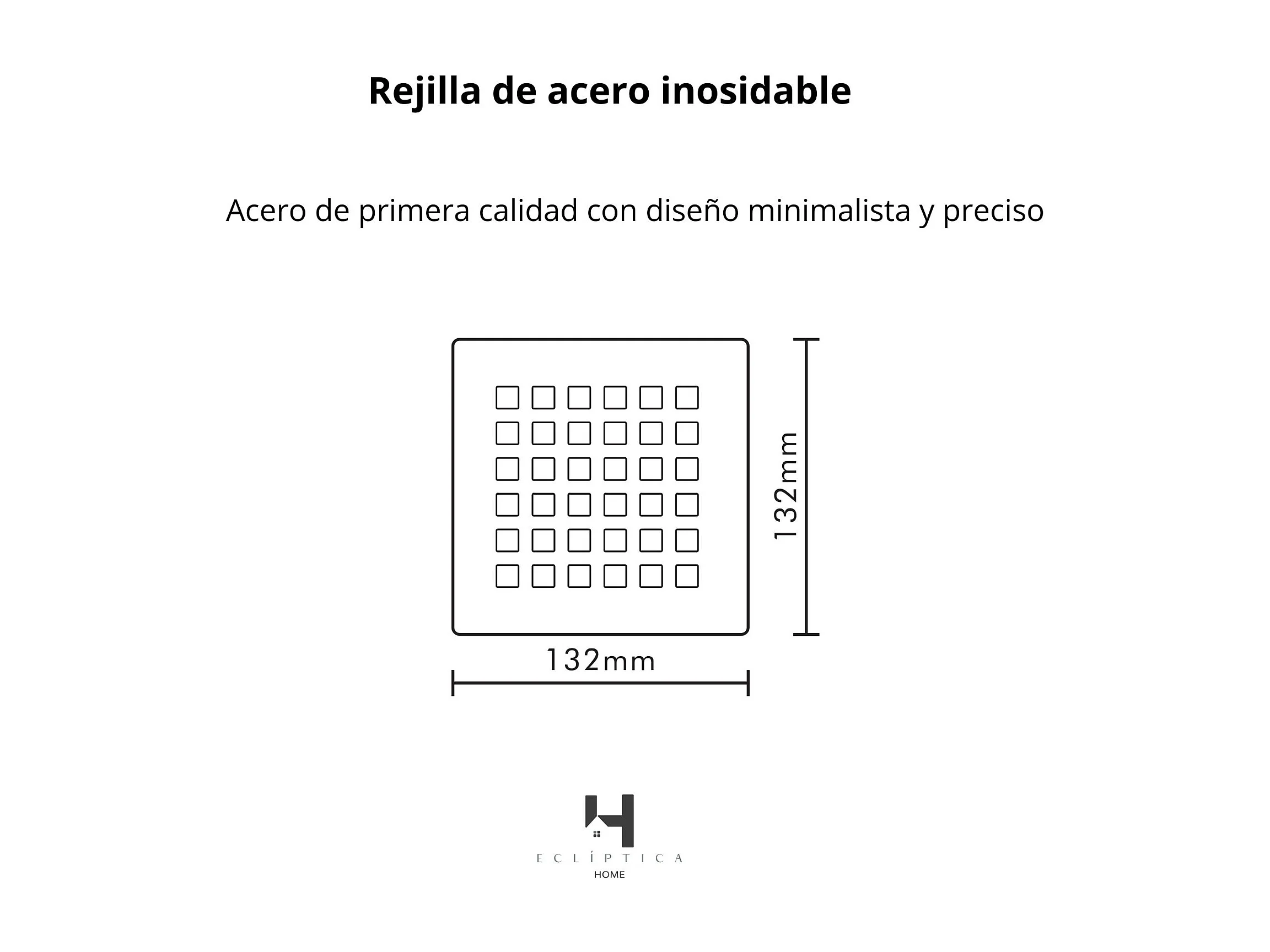 Rejilla de acero inosidable

Acero de primera calidad con diseño minimalista y preciso

132mm

132mm

ECLÍPTICA
HOME